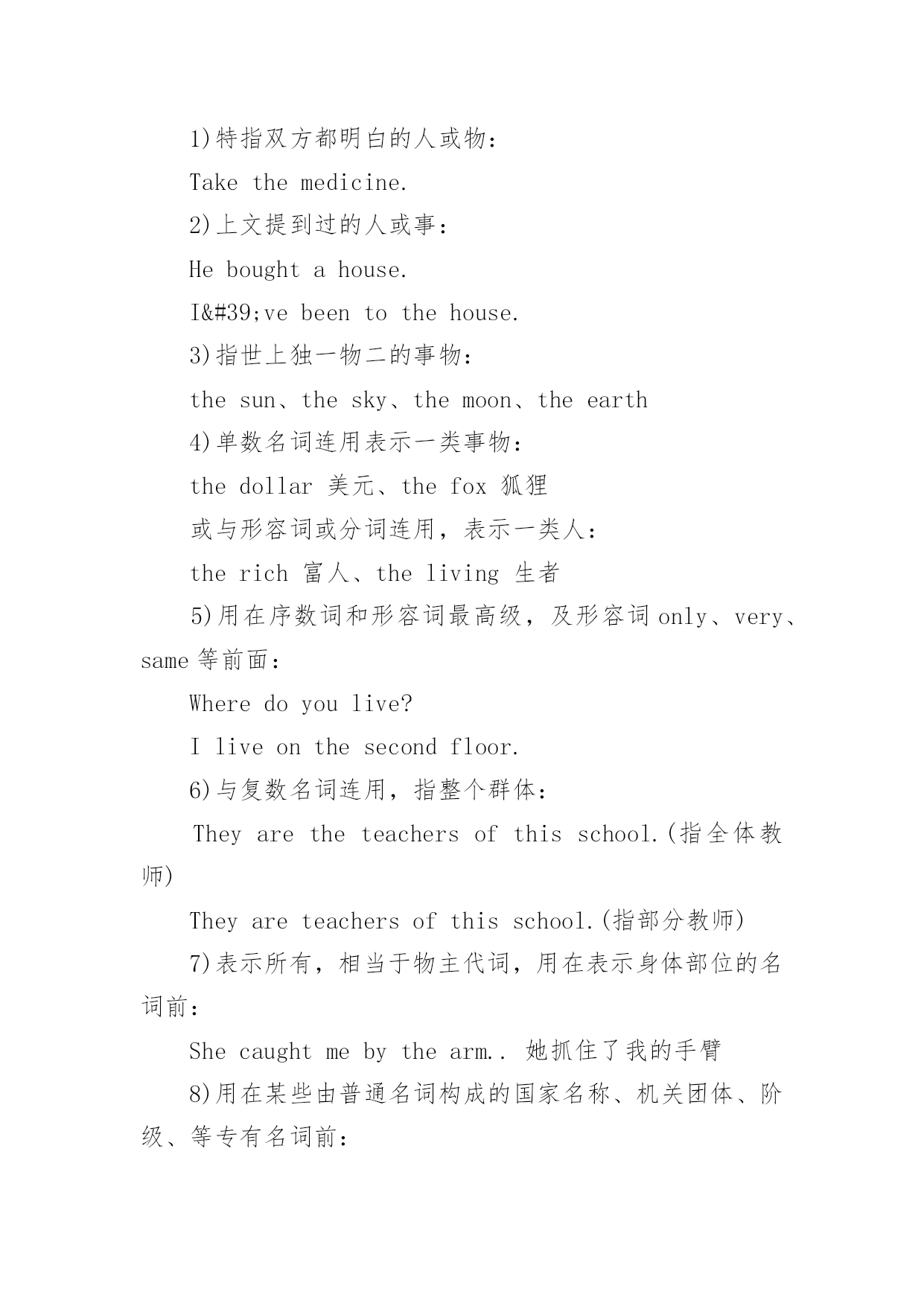 1)特指双方都明白的人或物：

Take the medicine.

2)上文提到过的人或事：

He bought a house.

I&#39;ve been to the house.

3)指世上独一物二的事物：

the sun、the sky、the moon、the earth

4)单数名词连用表示一类事物：

the dollar 美元、the fox 狐狸

或与形容词或分词连用，表示一类人：

the rich 富人、the living 生者

5)用在序数词和形容词最高级，及形容词 only、very、same 等前面：

Where do you live?

I live on the second floor.

6)与复数名词连用，指整个群体：

They are the teachers of this school.(指全体教师)

They are teachers of this school.(指部分教师)

7)表示所有，相当于物主代词，用在表示身体部位的名词前：

She caught me by the arm.. 她抓住了我的手臂

8)用在某些由普通名词构成的国家名称、机关团体、阶级、等专有名词前：